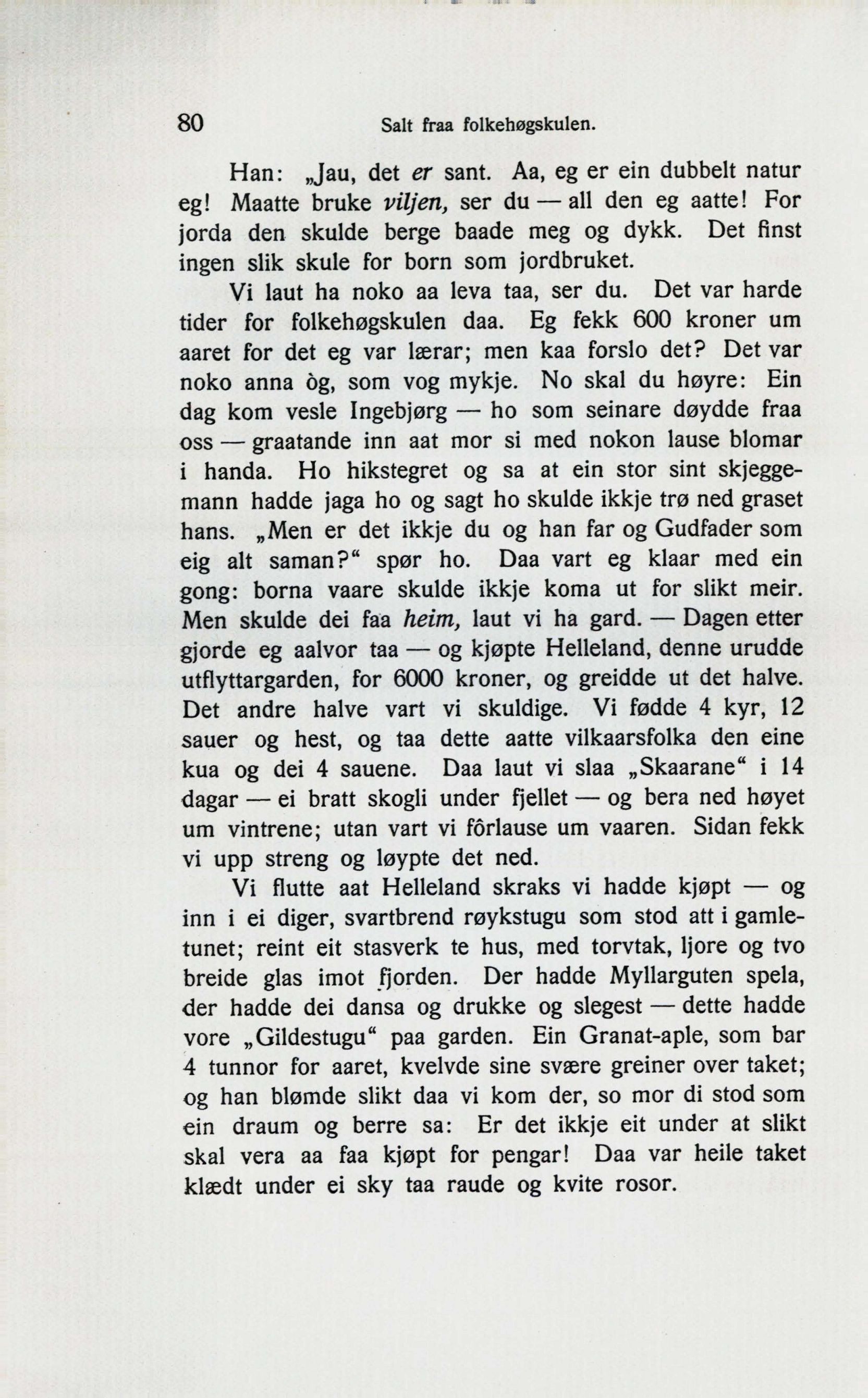 80 Salt fraa folkehøgskulen.

Han: „Jau, det er sant. Aa, eg er ein dubbelt natur eg! Maatte bruke viljen, ser du — all den eg aatte! For jorda den skulde berge baade meg og dykk. Det finst ingen slik skule for born som jordbruket.

Vi laut ha noko aa leva taa, ser du. Det var harde tider for folkehøgskulen daa. Eg fekk 600 kroner um aaret for det eg var lærar; men kaa forslo det? Det var noko anna òg, som vog mykje. No skal du høyre: Ein dag kom vesle Ingebjørg — ho som seinare døydde fraa oss — graatande inn aat mor si med nokon lause blomar i handa. Ho hikstegret og sa at ein stor sint skjeggemann hadde jaga ho og sagt ho skulde ikkje trø ned graset hans. „Men er det ikkje du og han far og Gudfader som eig alt saman?“ spør ho. Daa vart eg klaar med ein gong: borna vaare skulde ikkje koma ut for slikt meir. Men skulde dei faa heim, laut vi ha gard. — Dagen etter gjorde eg aalvor taa — og kjøpte Helleland, denne urudde utflyttargarden, for 6000 kroner, og greidde ut det halve. Det andre halve vart vi skuldige. Vi fødde 4 kyr, 12 sauer og hest, og taa dette aatte vilkaarsfolka den eine kua og dei 4 sauene. Daa laut vi slaa „Skaarane“ i 14 dagar — ei bratt skogli under fjellet — og bera ned høyet um vintrene; utan vart vi fôrlause um vaaren. Sidan fekk vi upp streng og løypte det ned.

Vi flutte aat Helleland skraks vi hadde kjøpt — og inn i ei diger, svartbrend røykstugu som stod att i gamletunet; reint eit stasverk te hus, med torvtak, ljore og tvo breide glas imot fjorden. Der hadde Myllarguten spela, der hadde dei dansa og drukke og slegest — dette hadde vore „Gildestugu“ paa garden. Ein Granat-aple, som bar 4 tunnor for aaret, kvelvde sine svære greiner over taket; og han blømde slikt daa vi kom der, so mor di stod som ein draum og berre sa: Er det ikkje eit under at slikt skal vera aa faa kjøpt for pengar! Daa var heile taket klædt under ei sky taa raude og kvite rosor.